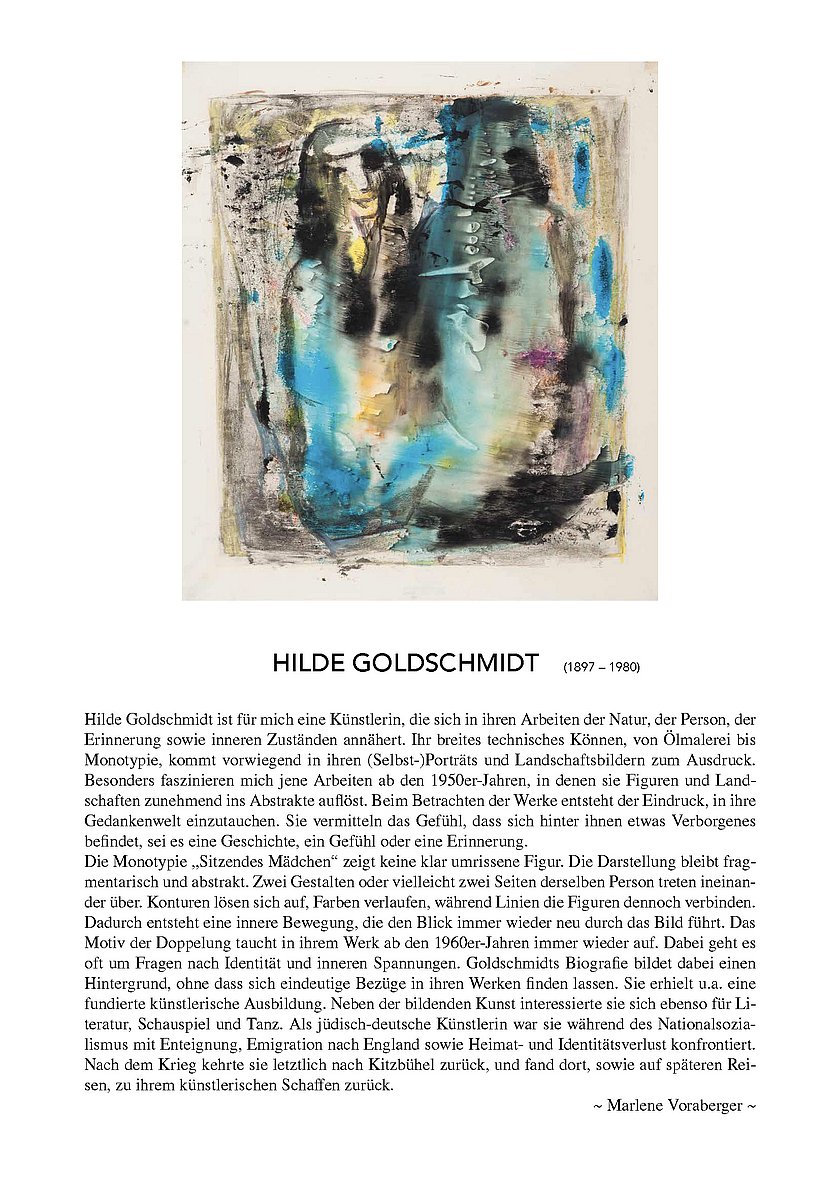 HILDE GOLDSCHMIDT (1897 – 1980)

Hilde Goldschmidt ist für mich eine Künstlerin, die sich in ihren Arbeiten der Natur, der Person, der Erinnerung sowie inneren Zuständen annähert. Ihr breites technisches Können, von Ölmalerei bis Monotypie, kommt vorwiegend in ihren (Selbst-)Porträts und Landschaftsbildern zum Ausdruck. Besonders faszinieren mich jene Arbeiten ab den 1950er-Jahren, in denen sie Figuren und Landschaften zunehmend ins Abstrakte auflöst. Beim Betrachten der Werke entsteht der Eindruck, in ihre Gedankenwelt einzutauchen. Sie vermitteln das Gefühl, dass sich hinter ihnen etwas Verborgenes befindet, sei es eine Geschichte, ein Gefühl oder eine Erinnerung.
Die Monotypie „Sitzendes Mädchen“ zeigt keine klar umrissene Figur. Die Darstellung bleibt fragmentarisch und abstrakt. Zwei Gestalten oder vielleicht zwei Seiten derselben Person treten ineinander über. Konturen lösen sich auf, Farben verlaufen, während Linien die Figuren dennoch verbinden. Dadurch entsteht eine innere Bewegung, die den Blick immer wieder neu durch das Bild führt. Das Motiv der Doppelung taucht in ihrem Werk ab den 1960er-Jahren immer wieder auf. Dabei geht es oft um Fragen nach Identität und inneren Spannungen. Goldschmidts Biografie bildet dabei einen Hintergrund, ohne dass sich eindeutige Bezüge in ihren Werken finden lassen. Sie erhielt u.a. eine fundierte künstlerische Ausbildung. Neben der bildenden Kunst interessierte sie sich ebenso für Literatur, Schauspiel und Tanz. Als jüdisch-deutsche Künstlerin war sie während des Nationalsozialismus mit Enteignung, Emigration nach England sowie Heimat- und Identitätsverlust konfrontiert. Nach dem Krieg kehrte sie letztlich nach Kitzbühel zurück, und fand dort, sowie auf späteren Reisen, zu ihrem künstlerischen Schaffen zurück.

~ Marlene Voraberger ~